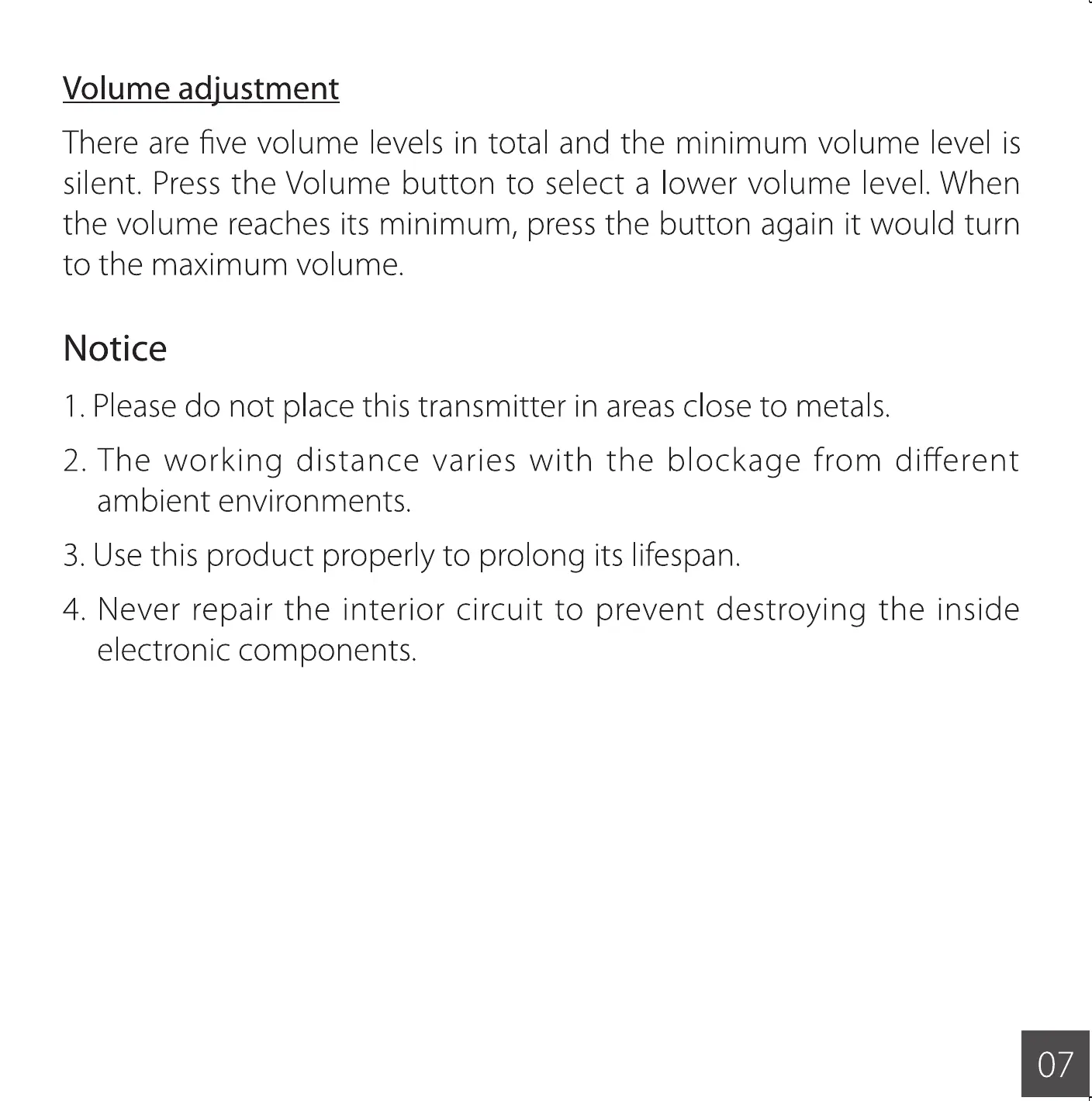 Volume adjustment

There are five volume levels in total and the minimum volume level is silent. Press the Volume button to select a lower volume level. When the volume reaches its minimum, press the button again it would turn to the maximum volume.

Notice

1. Please do not place this transmitter in areas close to metals.

2. The working distance varies with the blockage from different ambient environments.

3. Use this product properly to prolong its lifespan.

4. Never repair the interior circuit to prevent destroying the inside electronic components.

07